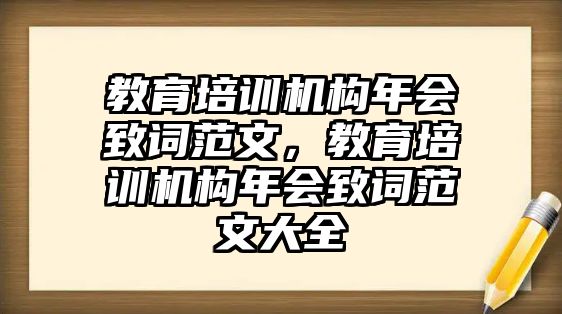 教育培训机构年会致词范文，教育培训机构年会致词范文大全